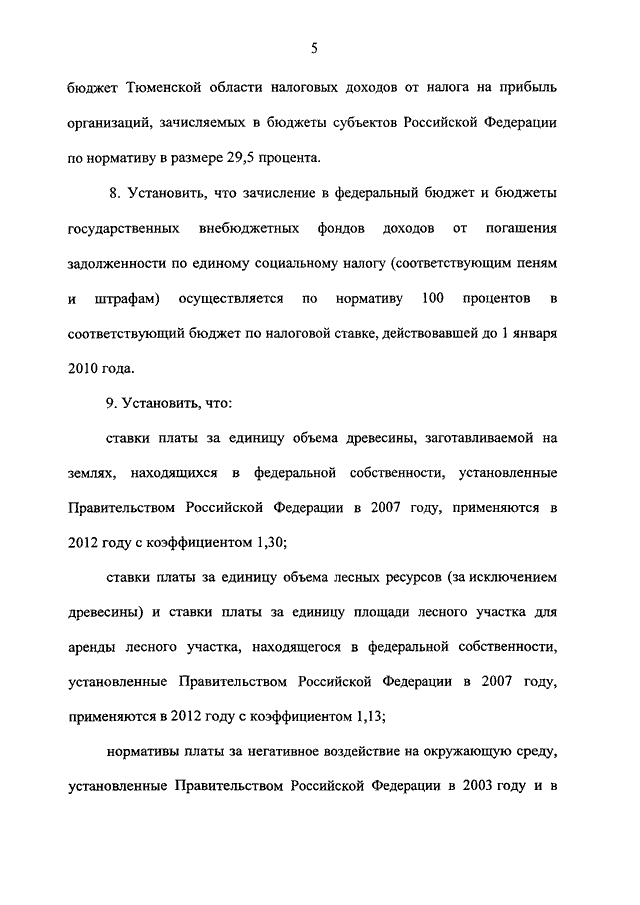 5

бюджет Тюменской области налоговых доходов от налога на прибыль организаций, зачисляемых в бюджеты субъектов Российской Федерации по нормативу в размере 29,5 процента.

8. Установить, что зачисление в федеральный бюджет и бюджеты государственных внебюджетных фондов доходов от погашения задолженности по единому социальному налогу (соответствующим пеням и штрафам) осуществляется по нормативу 100 процентов в соответствующий бюджет по налоговой ставке, действовавшей до 1 января 2010 года.

9. Установить, что:

ставки платы за единицу объема древесины, заготавливаемой на землях, находящихся в федеральной собственности, установленные Правительством Российской Федерации в 2007 году, применяются в 2012 году с коэффициентом 1,30;

ставки платы за единицу объема лесных ресурсов (за исключением древесины) и ставки платы за единицу площади лесного участка для аренды лесного участка, находящегося в федеральной собственности, установленные Правительством Российской Федерации в 2007 году, применяются в 2012 году с коэффициентом 1,13;

нормативы платы за негативное воздействие на окружающую среду, установленные Правительством Российской Федерации в 2003 году и в